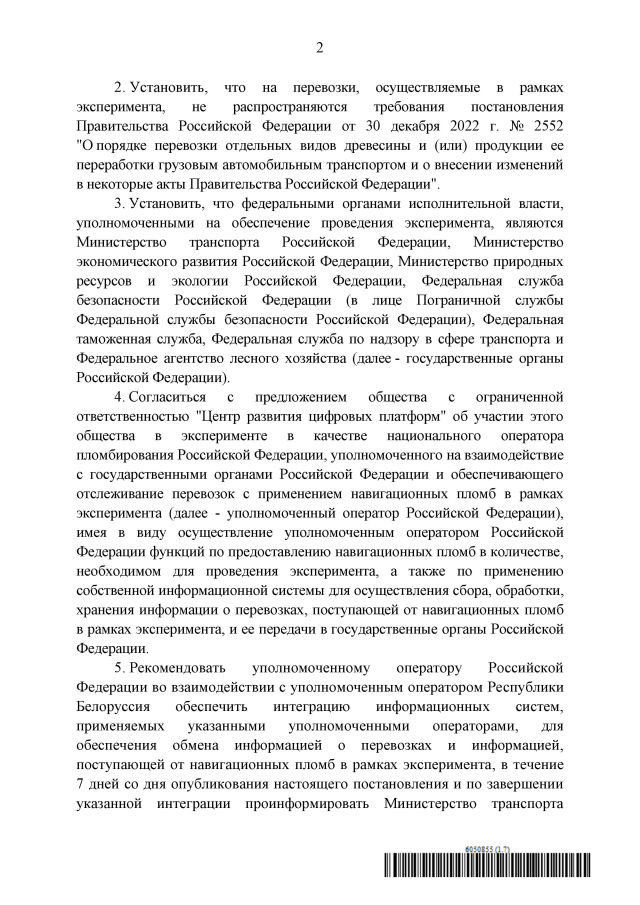 2

2. Установить, что на перевозки, осуществляемые в рамках эксперимента, не распространяются требования постановления Правительства Российской Федерации от 30 декабря 2022 г. № 2552 "О порядке перевозки отдельных видов древесины и (или) продукции ее переработки грузовым автомобильным транспортом и о внесении изменений в некоторые акты Правительства Российской Федерации".

3. Установить, что федеральными органами исполнительной власти, уполномоченными на обеспечение проведения эксперимента, являются Министерство транспорта Российской Федерации, Министерство экономического развития Российской Федерации, Министерство природных ресурсов и экологии Российской Федерации, Федеральная служба безопасности Российской Федерации (в лице Пограничной службы Федеральной службы безопасности Российской Федерации), Федеральная таможенная служба, Федеральная служба по надзору в сфере транспорта и Федеральное агентство лесного хозяйства (далее - государственные органы Российской Федерации).

4. Согласиться с предложением общества с ограниченной ответственностью "Центр развития цифровых платформ" об участии этого общества в эксперименте в качестве национального оператора пломбирования Российской Федерации, уполномоченного на взаимодействие с государственными органами Российской Федерации и обеспечивающего отслеживание перевозок с применением навигационных пломб в рамках эксперимента (далее - уполномоченный оператор Российской Федерации), имея в виду осуществление уполномоченным оператором Российской Федерации функций по предоставлению навигационных пломб в количестве, необходимом для проведения эксперимента, а также по применению собственной информационной системы для осуществления сбора, обработки, хранения информации о перевозках, поступающей от навигационных пломб в рамках эксперимента, и ее передачи в государственные органы Российской Федерации.

5. Рекомендовать уполномоченному оператору Российской Федерации во взаимодействии с уполномоченным оператором Республики Белоруссия обеспечить интеграцию информационных систем, применяемых указанными уполномоченными операторами, для обеспечения обмена информацией о перевозках и информацией, поступающей от навигационных пломб в рамках эксперимента, в течение 7 дней со дня опубликования настоящего постановления и по завершении указанной интеграции проинформировать Министерство транспорта

6050855 (1.7)